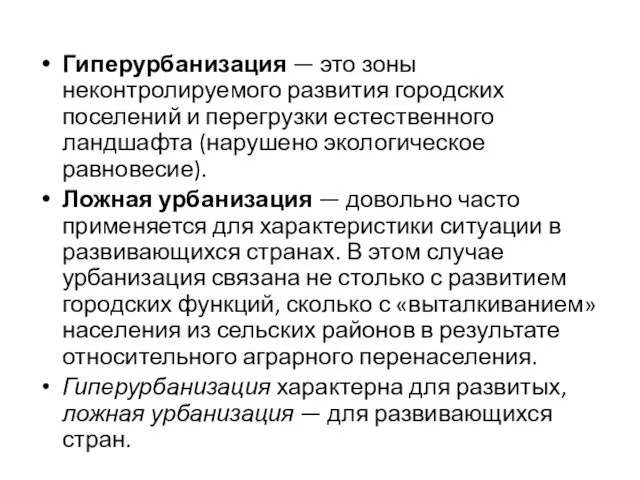 • Гиперурбанизация — это зоны неконтролируемого развития городских поселений и перегрузки естественного ландшафта (нарушено экологическое равновесие).

• Ложная урбанизация — довольно часто применяется для характеристики ситуации в развивающихся странах. В этом случае урбанизация связана не столько с развитием городских функций, сколько с «выталкиванием» населения из сельских районов в результате относительного аграрного перенаселения.

• Гиперурбанизация характерна для развитых, ложная урбанизация — для развивающихся стран.